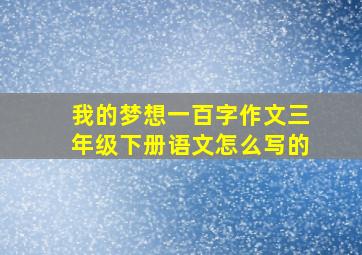 我的梦想一百字作文三年级下册语文怎么写的